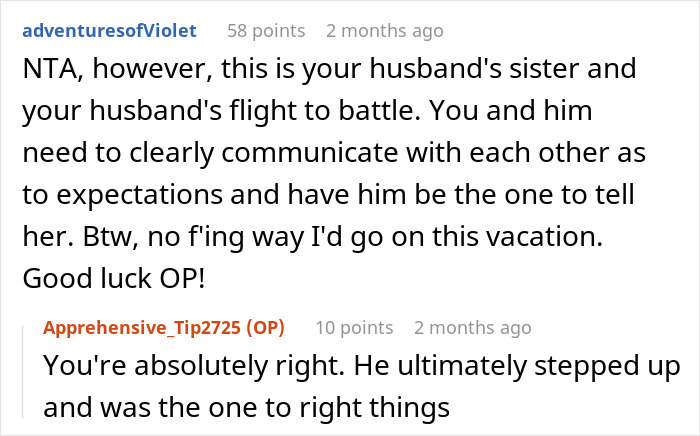 adventuresofViolet 58 points 2 months ago

NTA, however, this is your husband's sister and your husband's flight to battle. You and him need to clearly communicate with each other as to expectations and have him be the one to tell her. Btw, no f'ing way I'd go on this vacation. Good luck OP!

Apprehensive_Tip2725 (OP) 10 points 2 months ago

You're absolutely right. He ultimately stepped up and was the one to right things